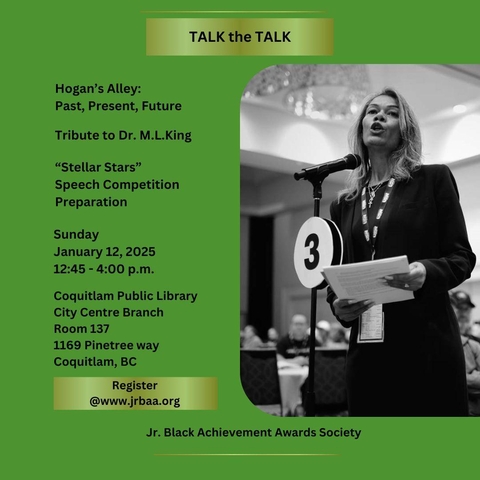 TALK the TALK

Hogan's Alley:
Past, Present, Future

Tribute to Dr. M.L.King

"Stellar Stars"
Speech Competition
Preparation

Sunday
January 12, 2025
12:45 - 4:00 p.m.

Coquitlam Public Library
City Centre Branch
Room 137
1169 Pinetree way
Coquitlam, BC

Register
@www.jrbaa.org

3

Jr. Black Achievement Awards Society